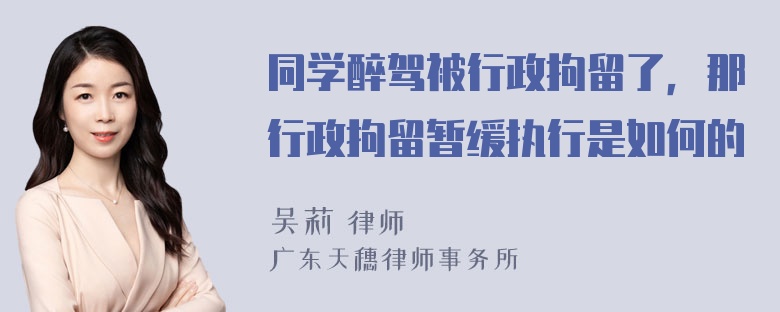 同学醉驾被行政拘留了，那行政拘留暂缓执行是如何的

吴莉 律师
广东天穗律师事务所